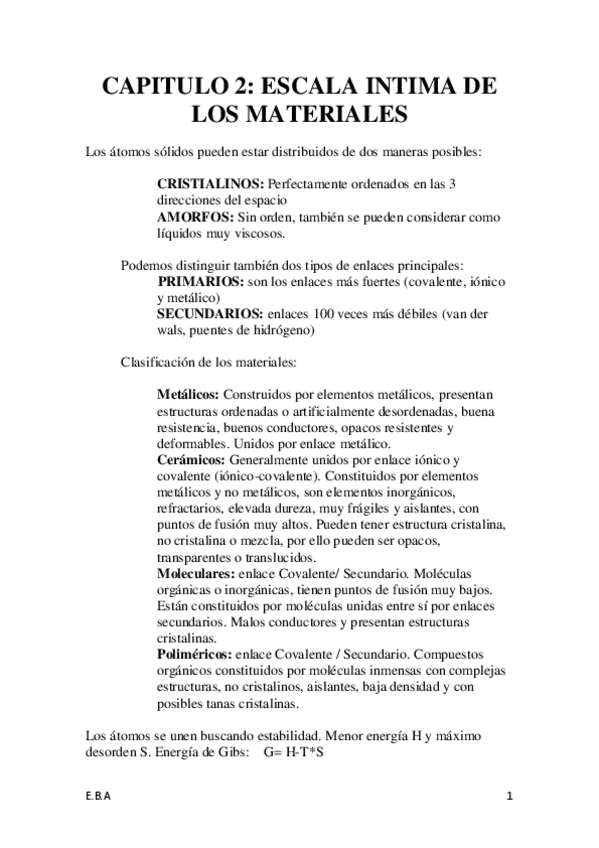 CAPITULO 2: ESCALA INTIMA DE LOS MATERIALES

Los átomos sólidos pueden estar distribuidos de dos maneras posibles:

CRISTIALINOS: Perfectamente ordenados en las 3 direcciones del espacio
AMORFOS: Sin orden, también se pueden considerar como líquidos muy viscosos.

Podemos distinguir también dos tipos de enlaces principales:
PRIMARIOS: son los enlaces más fuertes (covalente, iónico y metálico)
SECUNDARIOS: enlaces 100 veces más débiles (van der wals, puentes de hidrógeno)

Clasificación de los materiales:

Metálicos: Construidos por elementos metálicos, presentan estructuras ordenadas o artificialmente desordenadas, buena resistencia, buenos conductores, opacos resistentes y deformables. Unidos por enlace metálico.
Cerámicos: Generalmente unidos por enlace iónico y covalente (iónico-covalente). Constituidos por elementos metálicos y no metálicos, son elementos inorgánicos, refractarios, elevada dureza, muy frágiles y aislantes, con puntos de fusión muy altos. Pueden tener estructura cristalina, no cristalina o mezcla, por ello pueden ser opacos, transparentes o translucidos.
Moleculares: enlace Covalente/ Secundario. Moléculas orgánicas o inorgánicas, tienen puntos de fusión muy bajos. Están constituidos por moléculas unidas entre sí por enlaces secundarios. Malos conductores y presentan estructuras cristalinas.
Poliméricos: enlace Covalente / Secundario. Compuestos orgánicos constituidos por moléculas inmensas con complejas estructuras, no cristalinos, aislantes, baja densidad y con posibles tanas cristalinas.

Los átomos se unen buscando estabilidad. Menor energía H y máximo desorden S. Energía de Gibs: G= H-T*S

E.B.A

1